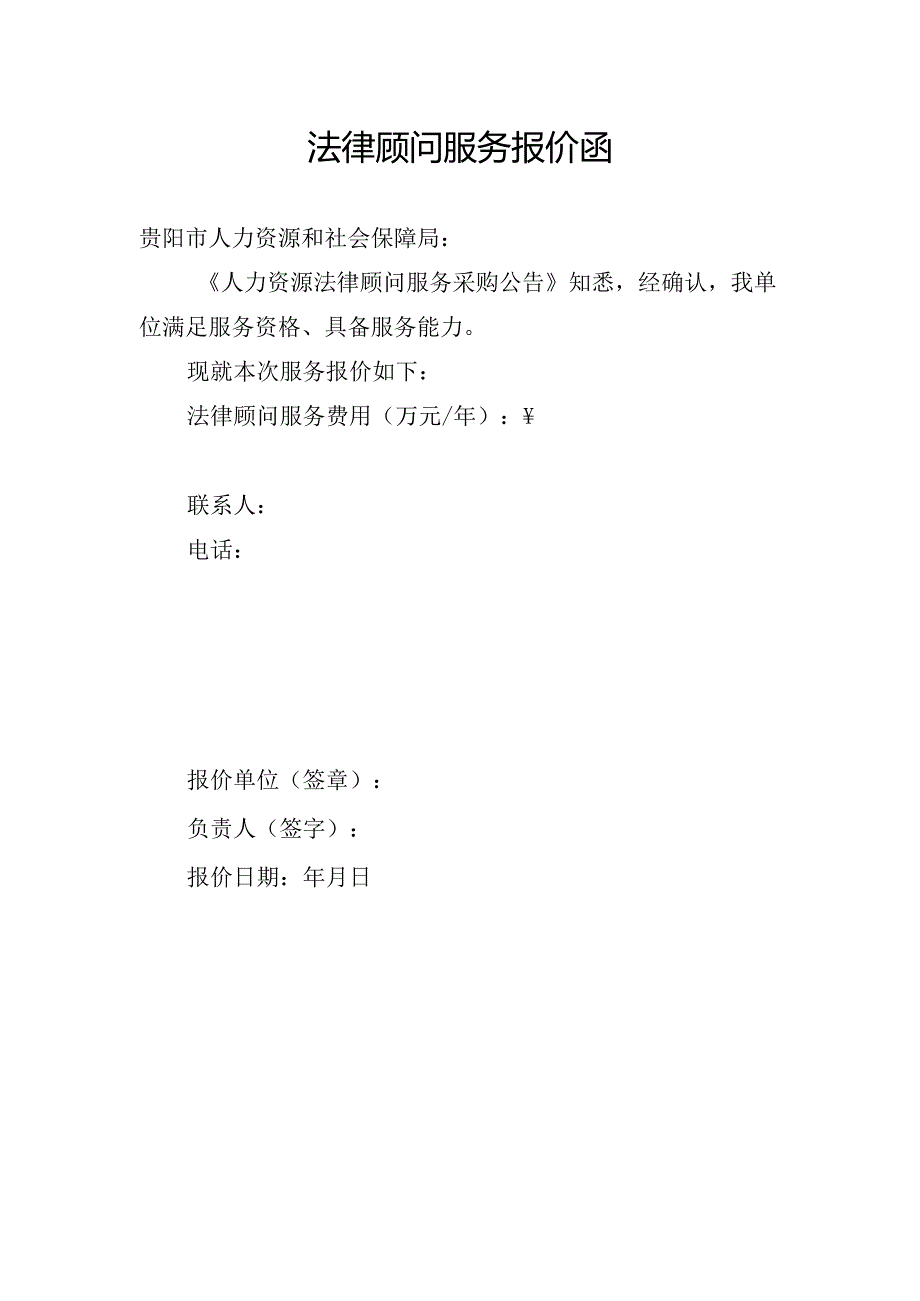 法律顾问服务报价函

贵阳市人力资源和社会保障局：

《人力资源法律顾问服务采购公告》知悉，经确认，我单位满足服务资格、具备服务能力。

现就本次服务报价如下：

法律顾问服务费用（万元/年）：¥

联系人：

电话：

报价单位（签章）：

负责人（签字）：

报价日期：年月日